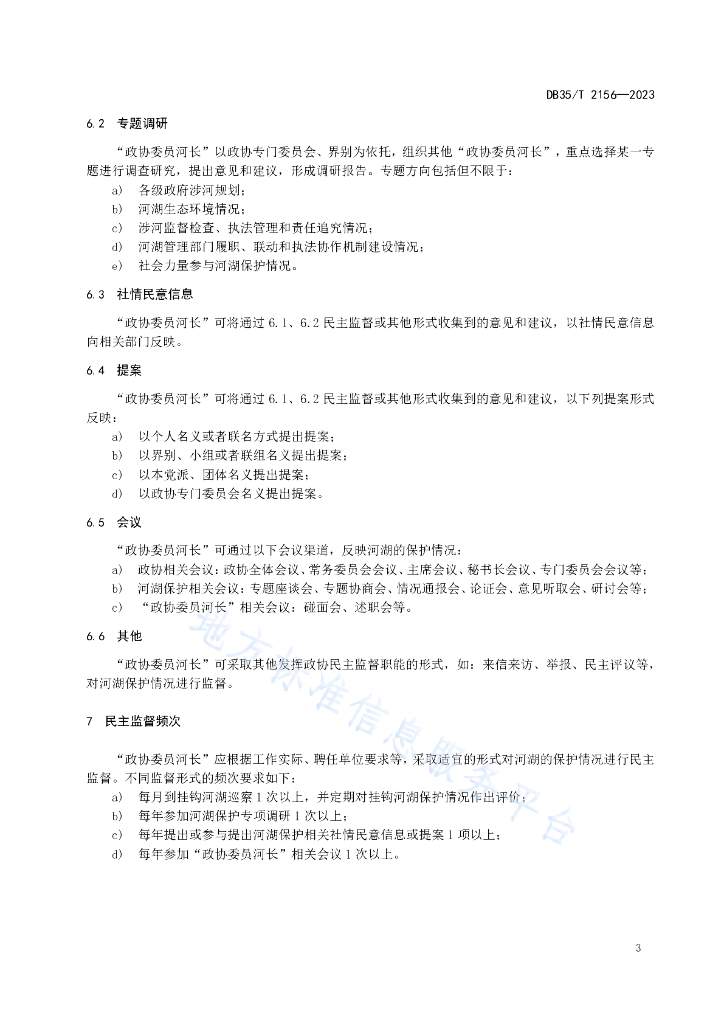 DB35/T 2156—2023

6.2 专题调研

“政协委员河长”以政协专门委员会、界别为依托，组织其他“政协委员河长”，重点选择某一专题进行调查研究，提出意见和建议，形成调研报告。专题方向包括但不限于：

a) 各级政府涉河规划；
b) 河湖生态环境情况；
c) 涉河监督检查、执法管理和责任追究情况；
d) 河湖管理部门履职、联动和执法协作机制建设情况；
e) 社会力量参与河湖保护情况。

6.3 社情民意信息

“政协委员河长”可将通过 6.1、6.2 民主监督或其他形式收集到的意见和建议，以社情民意信息向相关部门反映。

6.4 提案

“政协委员河长”可将通过 6.1、6.2 民主监督或其他形式收集到的意见和建议，以下列提案形式反映：

a) 以个人名义或者联名方式提出提案；
b) 以界别、小组或者联组名义提出提案；
c) 以本党派、团体名义提出提案；
d) 以政协专门委员会名义提出提案。

6.5 会议

“政协委员河长”可通过以下会议渠道，反映河湖的保护情况：

a) 政协相关会议：政协全体会议、常务委员会会议、主席会议、秘书长会议、专门委员会会议等；
b) 河湖保护相关会议：专题座谈会、专题协商会、情况通报会、论证会、意见听取会、研讨会等；
c) “政协委员河长”相关会议：碰面会、述职会等。

6.6 其他

“政协委员河长”可采取其他发挥政协民主监督职能的形式，如：来信来访、举报、民主评议等，对河湖保护情况进行监督。

7 民主监督频次

“政协委员河长”应根据工作实际、聘任单位要求等，采取适宜的形式对河湖的保护情况进行民主监督。不同监督形式的频次要求如下：

a) 每月到挂钩河湖巡察 1 次以上，并定期对挂钩河湖保护情况作出评价；
b) 每年参加河湖保护专项调研 1 次以上；
c) 每年提出或参与提出河湖保护相关社情民意信息或提案 1 项以上；
d) 每年参加“政协委员河长”相关会议 1 次以上。

地方标准信息服务平台

3